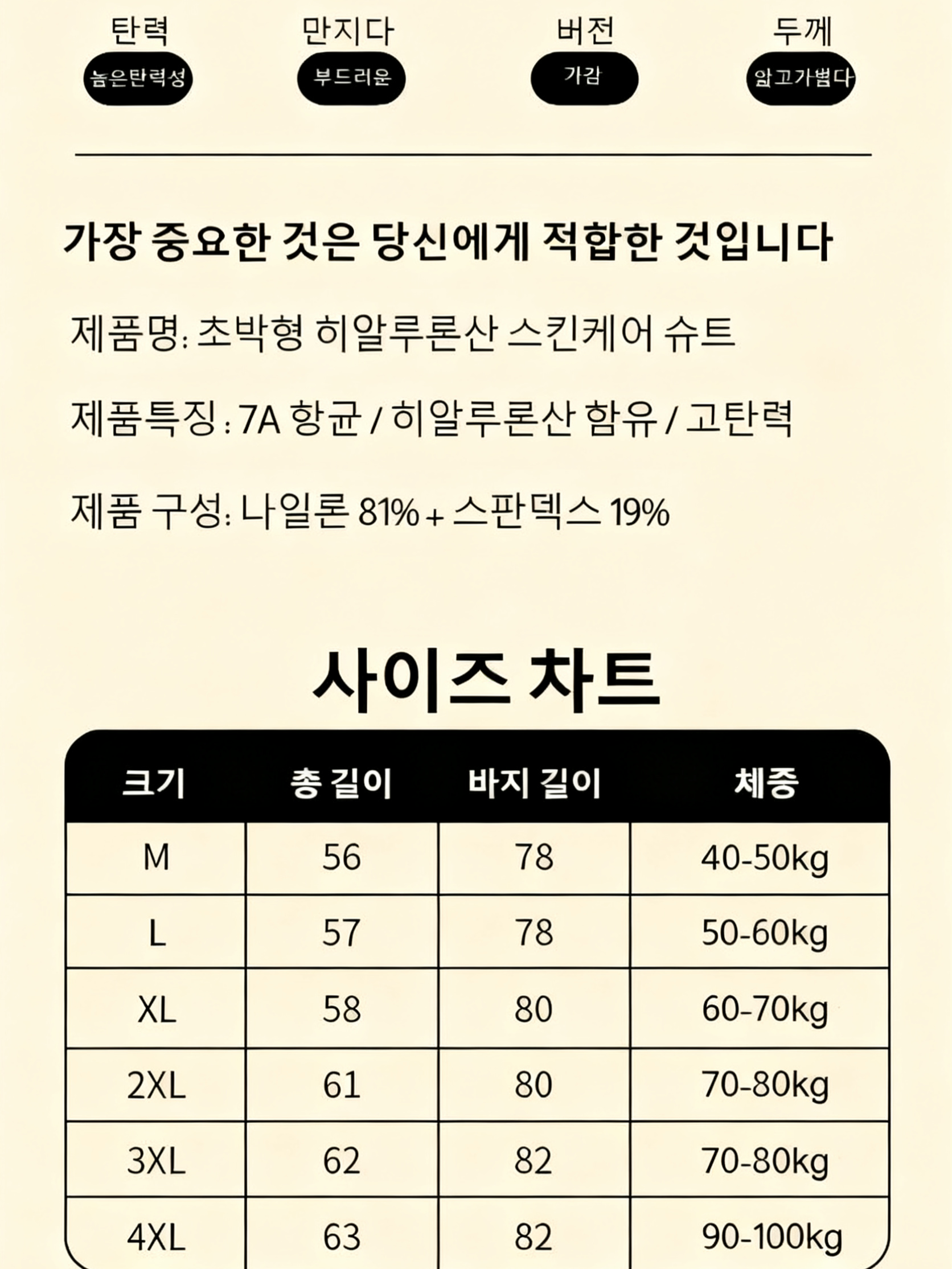 탄력
높은탄력성

만지다
부드러운

버전
가감

두께
얇고가볍다

가장 중요한 것은 당신에게 적합한 것입니다

제품명: 초박형 히알루론산 스킨케어 슈트

제품특징 : 7A 항균 / 히알루론산 함유 / 고탄력

제품 구성: 나일론 81% + 스판덱스 19%

사이즈 차트

| 크기 | 총 길이 | 바지 길이 | 체중 |
|---|---|---|---|
| M | 56 | 78 | 40-50kg |
| L | 57 | 78 | 50-60kg |
| XL | 58 | 80 | 60-70kg |
| 2XL | 61 | 80 | 70-80kg |
| 3XL | 62 | 82 | 70-80kg |
| 4XL | 63 | 82 | 90-100kg |